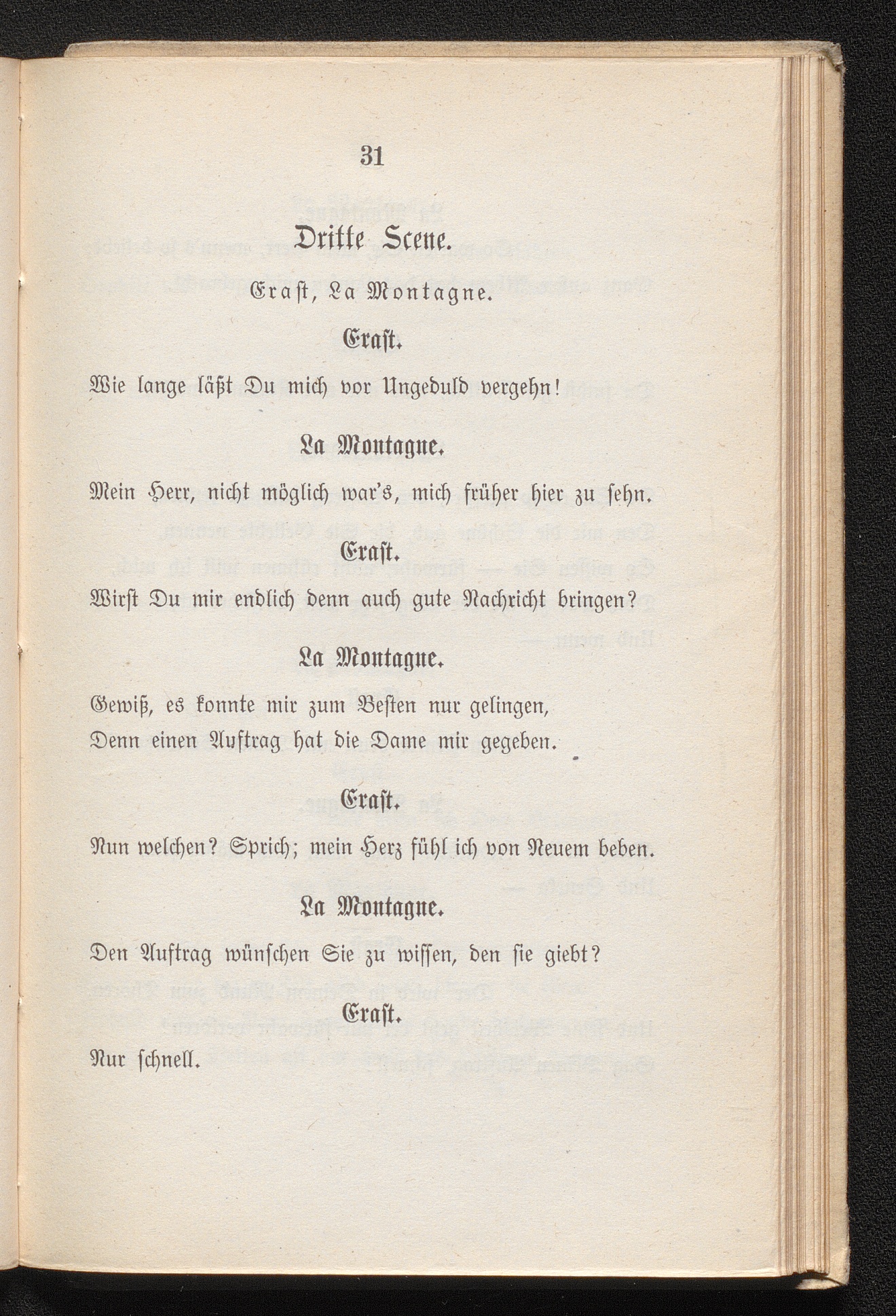 31

Dritte Scene.

Erast, La Montagne.

Erast.

Wie lange läßt Du mich vor Ungeduld vergehn!

La Montagne.

Mein Herr, nicht möglich war's, mich früher hier zu sehn.

Erast.

Wirst Du mir endlich denn auch gute Nachricht bringen?

La Montagne.

Gewiß, es konnte mir zum Besten nur gelingen,
Denn einen Auftrag hat die Dame mir gegeben.

Erast.

Nun welchen? Sprich; mein Herz fühl ich von Neuem beben.

La Montagne.

Den Auftrag wünschen Sie zu wissen, den sie giebt?

Erast.

Nur schnell.